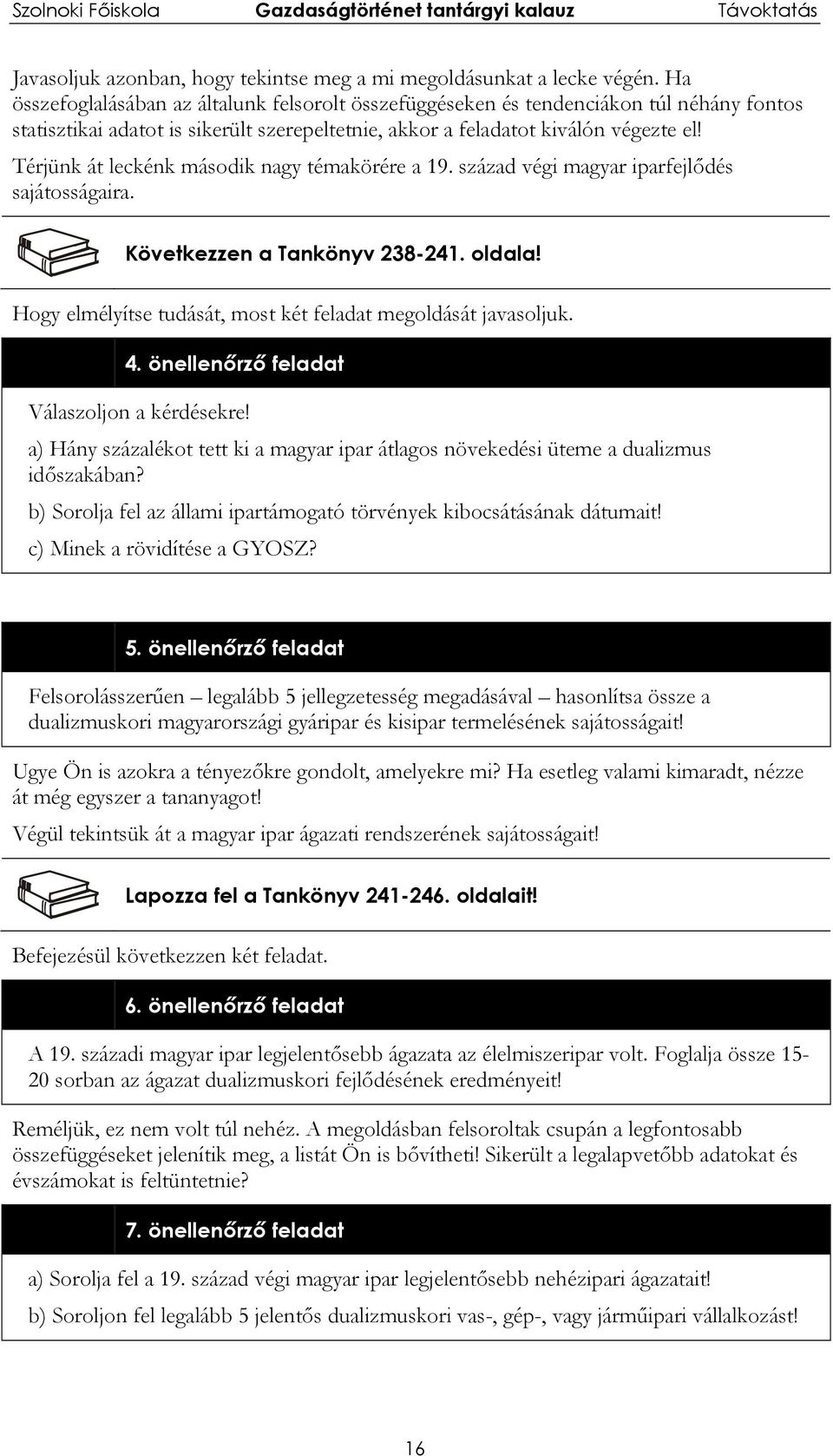 Szolnoki Főiskola Gazdaságtörténet tantárgyi kalauz Távoktatás

Javasoljuk azonban, hogy tekintse meg a mi megoldásunkat a lecke végén. Ha összefoglalásában az általunk felsorolt összefüggéseken és tendenciákon túl néhány fontos statisztikai adatot is sikerült szerepeltetnie, akkor a feladatot kiválón végezte el!

Térjünk át leckénk második nagy témakörére a 19. század végi magyar iparfejlődés sajátosságaira.

Következzen a Tankönyv 238-241. oldala!

Hogy elmélyítse tudását, most két feladat megoldását javasoljuk.

4. önellenőrző feladat

Válaszoljon a kérdésekre!

a) Hány százalékot tett ki a magyar ipar átlagos növekedési üteme a dualizmus időszakában?

b) Sorolja fel az állami ipartámogató törvények kibocsátásának dátumait!

c) Minek a rövidítése a GYOSZ?

5. önellenőrző feladat

Felsorolásszerűen – legalább 5 jellegzetesség megadásával – hasonlítsa össze a dualizmuskori magyarországi gyáripar és kisipar termelésének sajátosságait!

Ugye Ön is azokra a tényezőkre gondolt, amelyekre mi? Ha esetleg valami kimaradt, nézze át még egyszer a tananyagot!

Végül tekintsük át a magyar ipar ágazati rendszerének sajátosságait!

Lapozza fel a Tankönyv 241-246. oldalait!

Befejezésül következzen két feladat.

6. önellenőrző feladat

A 19. századi magyar ipar legjelentősebb ágazata az élelmiszeripar volt. Foglalja össze 15-20 sorban az ágazat dualizmuskori fejlődésének eredményeit!

Reméljük, ez nem volt túl nehéz. A megoldásban felsoroltak csupán a legfontosabb összefüggéseket jelenítik meg, a listát Ön is bővítheti! Sikerült a legalapvetőbb adatokat és évszámokat is feltüntetnie?

7. önellenőrző feladat

a) Sorolja fel a 19. század végi magyar ipar legjelentősebb nehézipari ágazatait!

b) Soroljon fel legalább 5 jelentős dualizmuskori vas-, gép-, vagy járműipari vállalkozást!

16